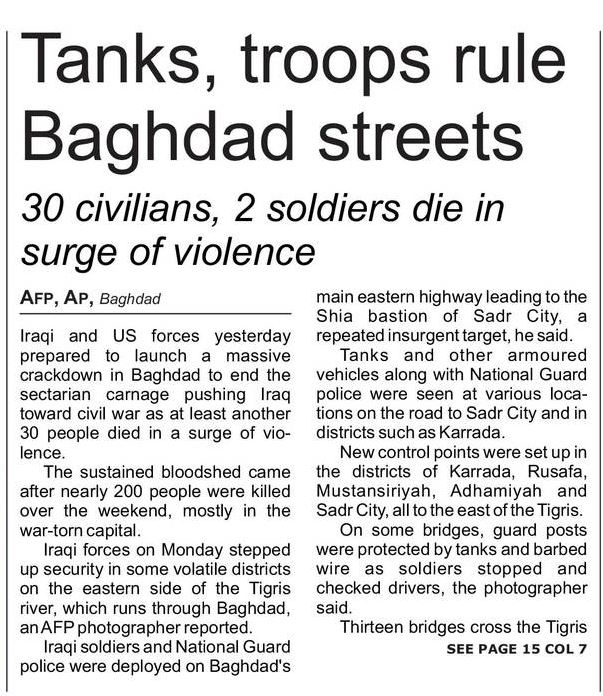 Tanks, troops rule Baghdad streets

30 civilians, 2 soldiers die in surge of violence

AFP, AP, Baghdad

Iraqi and US forces yesterday prepared to launch a massive crackdown in Baghdad to end the sectarian carnage pushing Iraq toward civil war as at least another 30 people died in a surge of violence.

The sustained bloodshed came after nearly 200 people were killed over the weekend, mostly in the war-torn capital.

Iraqi forces on Monday stepped up security in some volatile districts on the eastern side of the Tigris river, which runs through Baghdad, an AFP photographer reported.

Iraqi soldiers and National Guard police were deployed on Baghdad's main eastern highway leading to the Shia bastion of Sadr City, a repeated insurgent target, he said.

Tanks and other armoured vehicles along with National Guard police were seen at various locations on the road to Sadr City and in districts such as Karrada.

New control points were set up in the districts of Karrada, Rusafa, Mustansiriyah, Adhamiyah and Sadr City, all to the east of the Tigris.

On some bridges, guard posts were protected by tanks and barbed wire as soldiers stopped and checked drivers, the photographer said.

Thirteen bridges cross the Tigris

SEE PAGE 15 COL 7